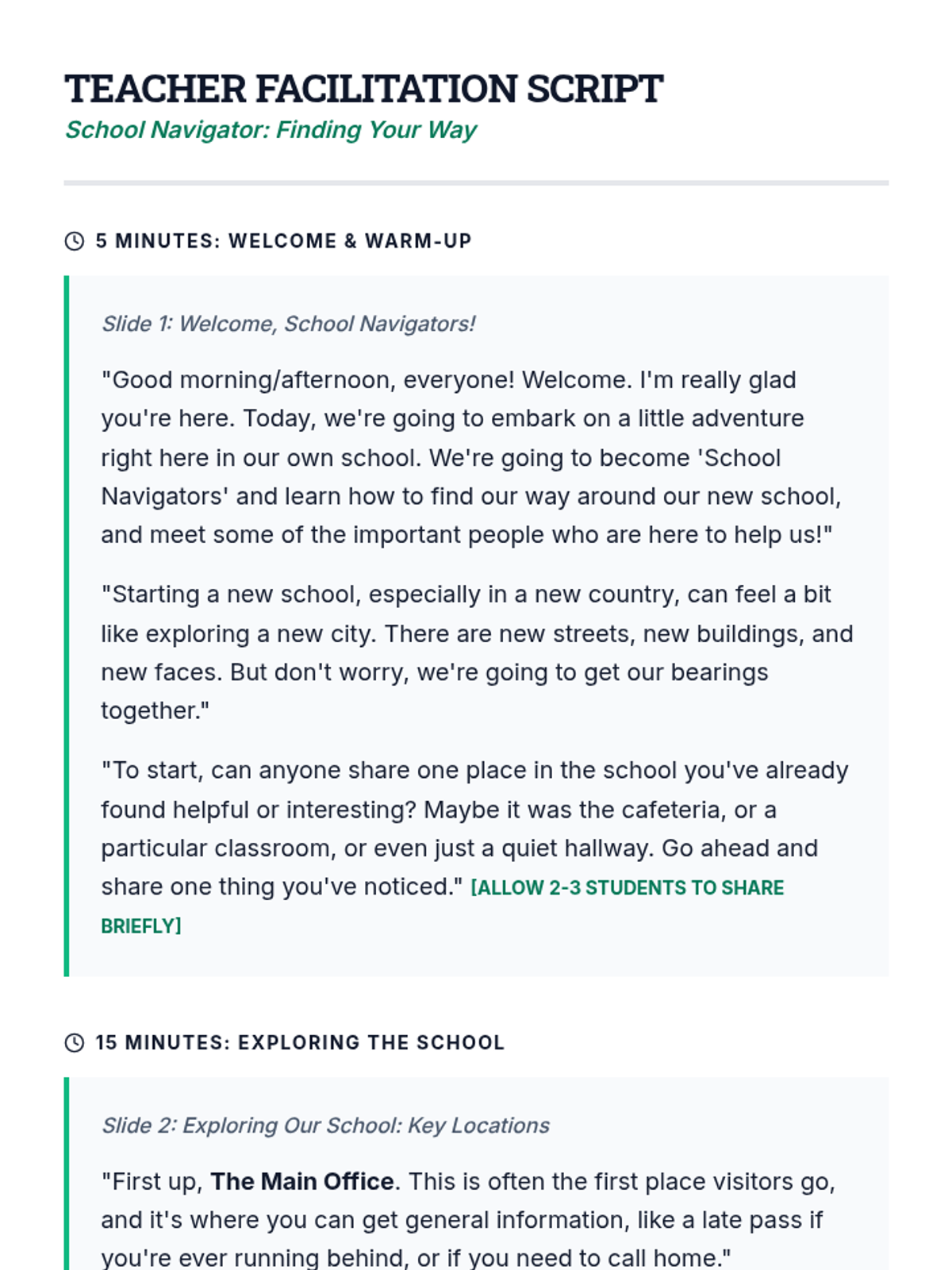 TEACHER FACILITATION SCRIPT

School Navigator: Finding Your Way

5 MINUTES: WELCOME & WARM-UP

Slide 1: Welcome, School Navigators!

"Good morning/afternoon, everyone! Welcome. I'm really glad you're here. Today, we're going to embark on a little adventure right here in our own school. We're going to become 'School Navigators' and learn how to find our way around our new school, and meet some of the important people who are here to help us!"

"Starting a new school, especially in a new country, can feel a bit like exploring a new city. There are new streets, new buildings, and new faces. But don't worry, we're going to get our bearings together."

"To start, can anyone share one place in the school you've already found helpful or interesting? Maybe it was the cafeteria, or a particular classroom, or even just a quiet hallway. Go ahead and share one thing you've noticed." [ALLOW 2-3 STUDENTS TO SHARE BRIEFLY]

15 MINUTES: EXPLORING THE SCHOOL

Slide 2: Exploring Our School: Key Locations

"First up, The Main Office. This is often the first place visitors go, and it's where you can get general information, like a late pass if you're ever running behind, or if you need to call home."